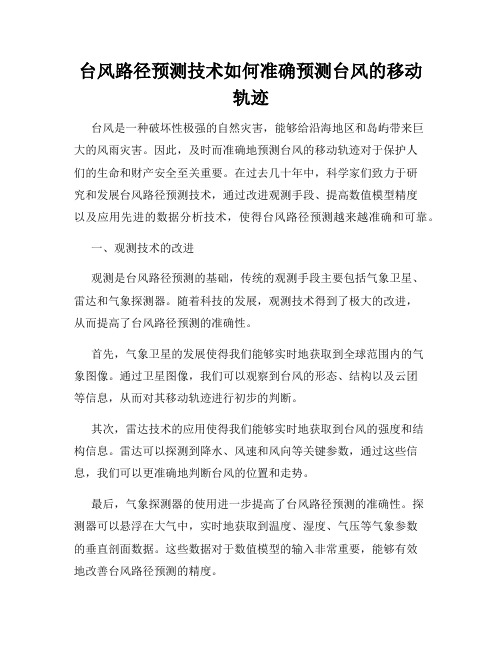 台风路径预测技术如何准确预测台风的移动轨迹

台风是一种破坏性极强的自然灾害，能够给沿海地区和岛屿带来巨大的风雨灾害。因此，及时而准确地预测台风的移动轨迹对于保护人们的生命和财产安全至关重要。在过去几十年中，科学家们致力于研究和发展台风路径预测技术，通过改进观测手段、提高数值模型精度以及应用先进的数据分析技术，使得台风路径预测越来越准确和可靠。

一、观测技术的改进

观测是台风路径预测的基础，传统的观测手段主要包括气象卫星、雷达和气象探测器。随着科技的发展，观测技术得到了极大的改进，从而提高了台风路径预测的准确性。

首先，气象卫星的发展使得我们能够实时地获取到全球范围内的气象图像。通过卫星图像，我们可以观察到台风的形态、结构以及云团等信息，从而对其移动轨迹进行初步的判断。

其次，雷达技术的应用使得我们能够实时地获取到台风的强度和结构信息。雷达可以探测到降水、风速和风向等关键参数，通过这些信息，我们可以更准确地判断台风的位置和走势。

最后，气象探测器的使用进一步提高了台风路径预测的准确性。探测器可以悬浮在大气中，实时地获取到温度、湿度、气压等气象参数的垂直剖面数据。这些数据对于数值模型的输入非常重要，能够有效地改善台风路径预测的精度。